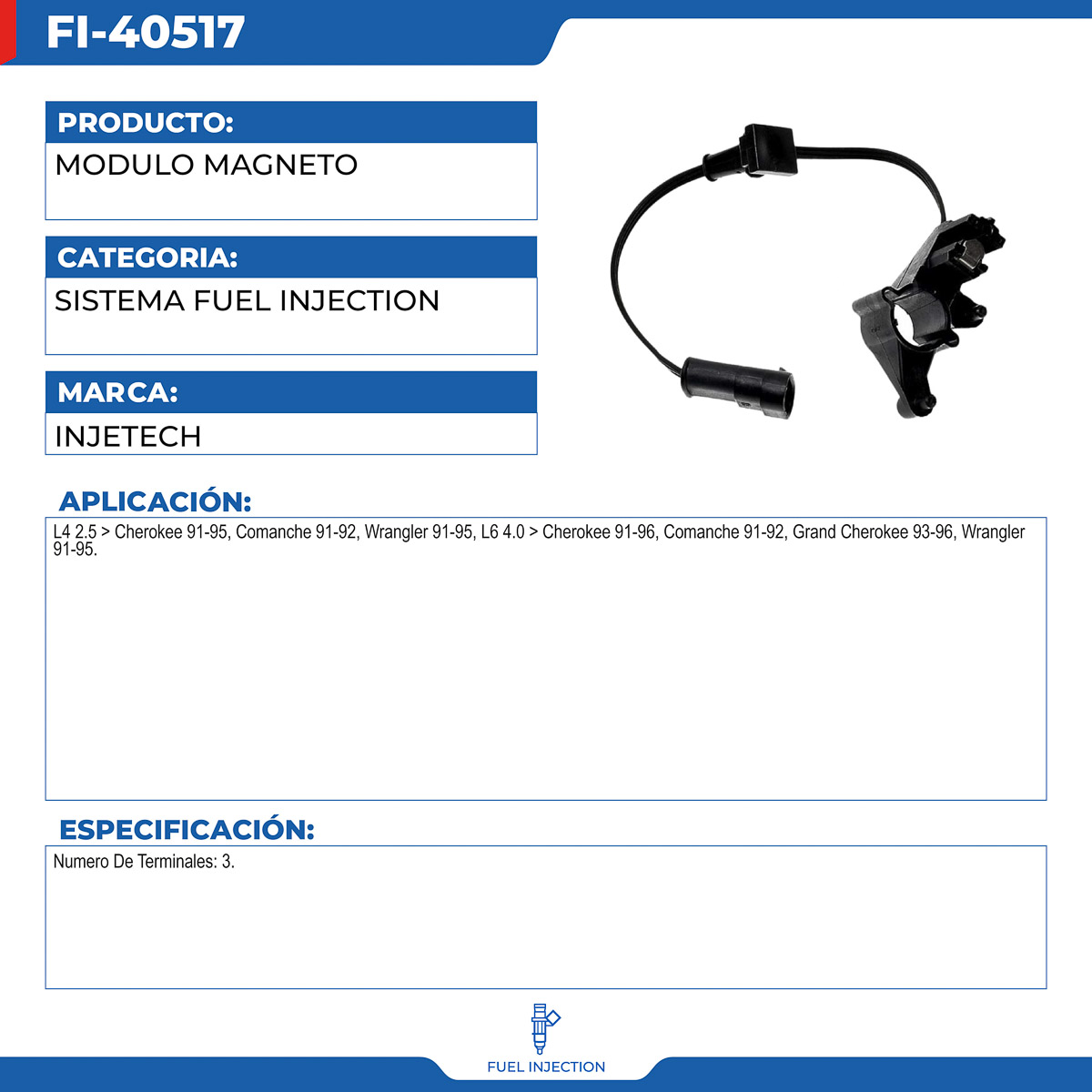 FI-40517

PRODUCTO:

MODULO MAGNETO

CATEGORIA:

SISTEMA FUEL INJECTION

MARCA:

INJETECH

APLICACIÓN:

L4 2.5 > Cherokee 91-95, Comanche 91-92, Wrangler 91-95, L6 4.0 > Cherokee 91-96, Comanche 91-92, Grand Cherokee 93-96, Wrangler 91-95.

ESPECIFICACIÓN:

Numero De Terminales: 3.

FUEL INJECTION